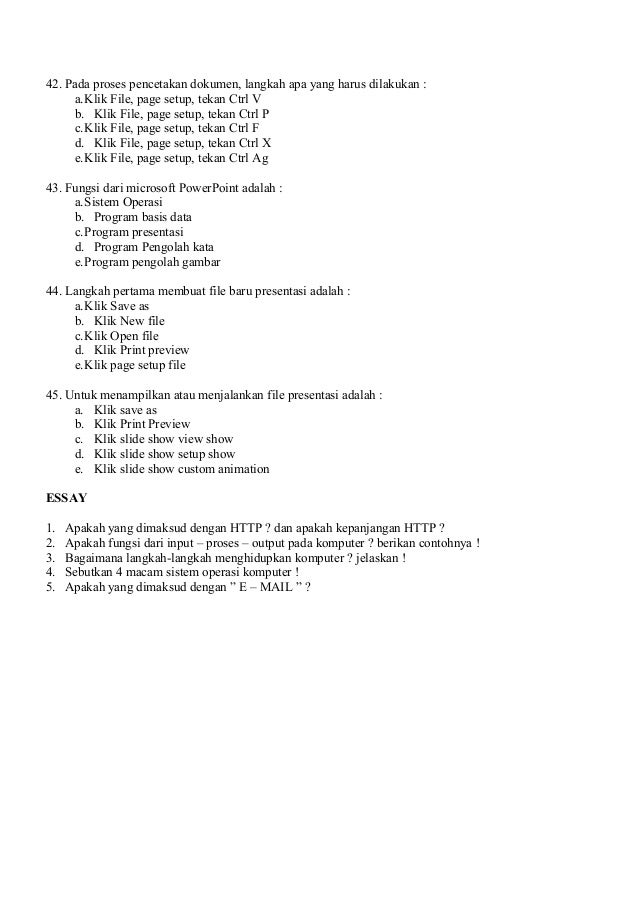 42. Pada proses pencetakan dokumen, langkah apa yang harus dilakukan :
a. Klik File, page setup, tekan Ctrl V
b. Klik File, page setup, tekan Ctrl P
c. Klik File, page setup, tekan Ctrl F
d. Klik File, page setup, tekan Ctrl X
e. Klik File, page setup, tekan Ctrl Ag

43. Fungsi dari microsoft PowerPoint adalah :
a. Sistem Operasi
b. Program basis data
c. Program presentasi
d. Program Pengolah kata
e. Program pengolah gambar

44. Langkah pertama membuat file baru presentasi adalah :
a. Klik Save as
b. Klik New file
c. Klik Open file
d. Klik Print preview
e. Klik page setup file

45. Untuk menampilkan atau menjalankan file presentasi adalah :
a. Klik save as
b. Klik Print Preview
c. Klik slide show view show
d. Klik slide show setup show
e. Klik slide show custom animation

ESSAY

1. Apakah yang dimaksud dengan HTTP ? dan apakah kepanjangan HTTP ?
2. Apakah fungsi dari input – proses – output pada komputer ? berikan contohnya !
3. Bagaimana langkah-langkah menghidupkan komputer ? jelaskan !
4. Sebutkan 4 macam sistem operasi komputer !
5. Apakah yang dimaksud dengan " E – MAIL " ?